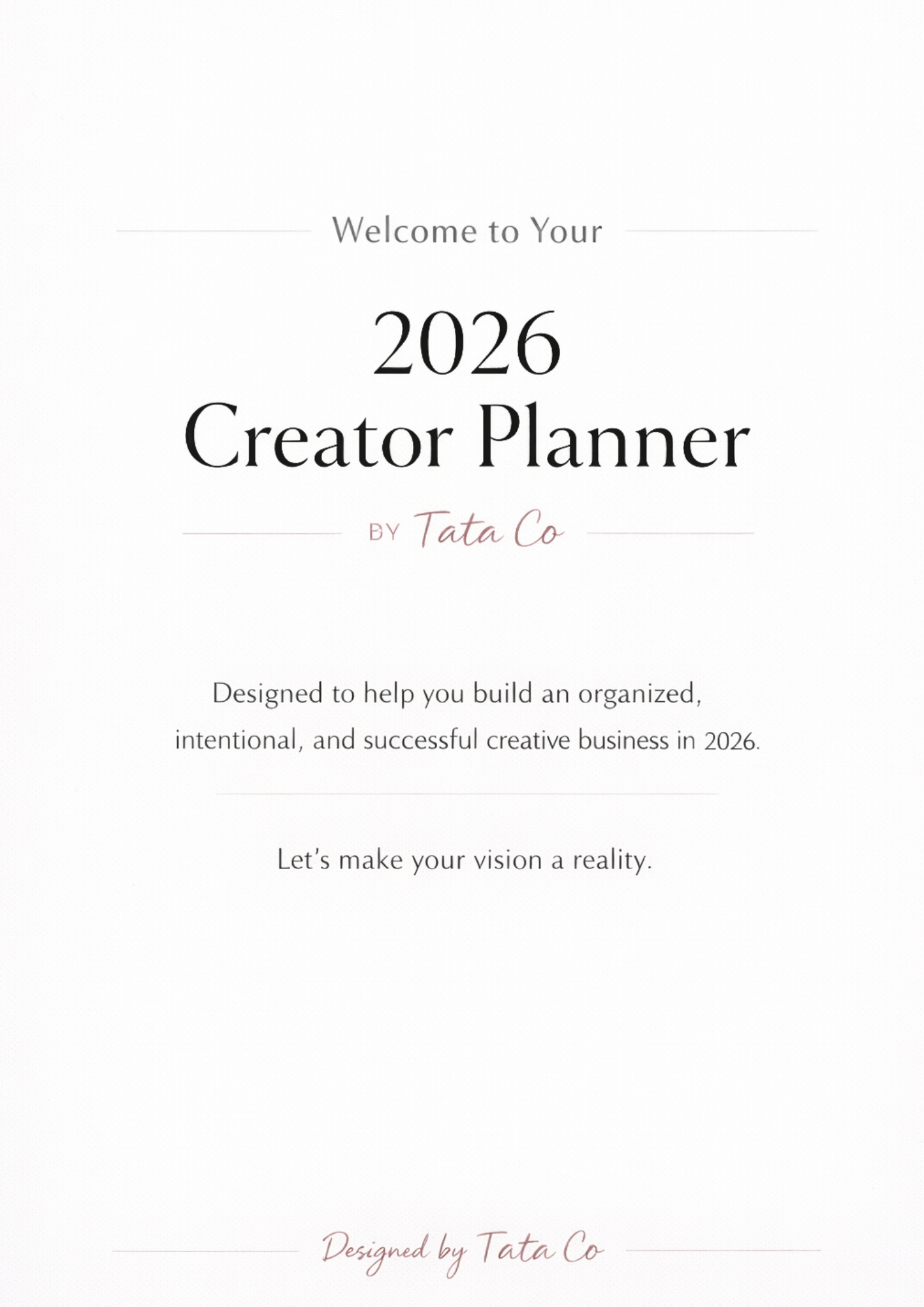 Welcome to Your

2026
Creator Planner

BY Tata Co

Designed to help you build an organized, intentional, and successful creative business in 2026.

Let's make your vision a reality.

Designed by Tata Co